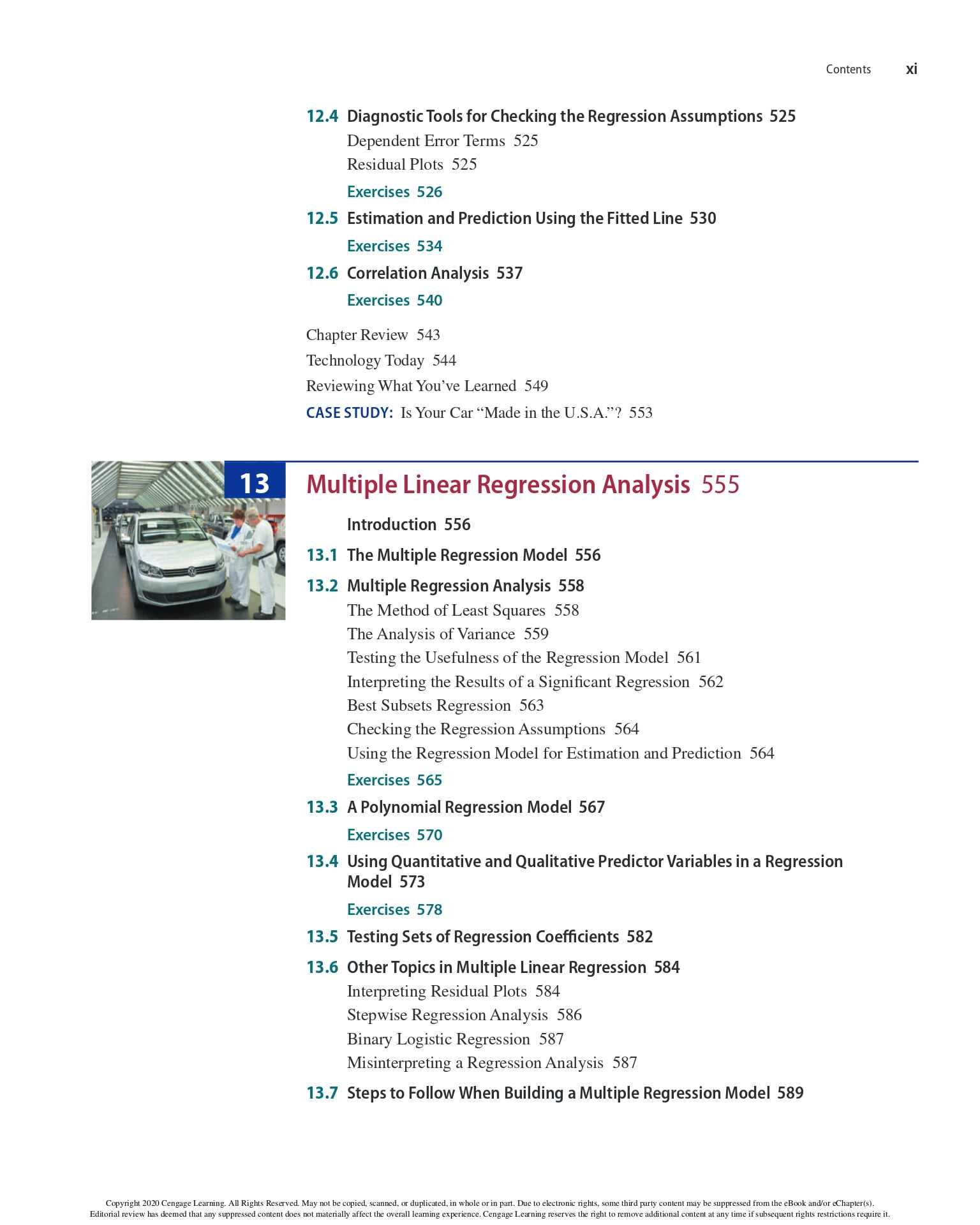 Contents xi

12.4 Diagnostic Tools for Checking the Regression Assumptions 525
Dependent Error Terms 525
Residual Plots 525
Exercises 526

12.5 Estimation and Prediction Using the Fitted Line 530
Exercises 534

12.6 Correlation Analysis 537
Exercises 540

Chapter Review 543
Technology Today 544
Reviewing What You've Learned 549
CASE STUDY: Is Your Car "Made in the U.S.A."? 553

13 Multiple Linear Regression Analysis 555

Introduction 556

13.1 The Multiple Regression Model 556

13.2 Multiple Regression Analysis 558
The Method of Least Squares 558
The Analysis of Variance 559
Testing the Usefulness of the Regression Model 561
Interpreting the Results of a Significant Regression 562
Best Subsets Regression 563
Checking the Regression Assumptions 564
Using the Regression Model for Estimation and Prediction 564
Exercises 565

13.3 A Polynomial Regression Model 567
Exercises 570

13.4 Using Quantitative and Qualitative Predictor Variables in a Regression Model 573
Exercises 578

13.5 Testing Sets of Regression Coefficients 582

13.6 Other Topics in Multiple Linear Regression 584
Interpreting Residual Plots 584
Stepwise Regression Analysis 586
Binary Logistic Regression 587
Misinterpreting a Regression Analysis 587

13.7 Steps to Follow When Building a Multiple Regression Model 589

Copyright 2020 Cengage Learning. All Rights Reserved. May not be copied, scanned, or duplicated, in whole or in part. Due to electronic rights, some third party content may be suppressed from the eBook and/or eChapter(s). Editorial review has deemed that any suppressed content does not materially affect the overall learning experience. Cengage Learning reserves the right to remove additional content at any time if subsequent rights restrictions require it.